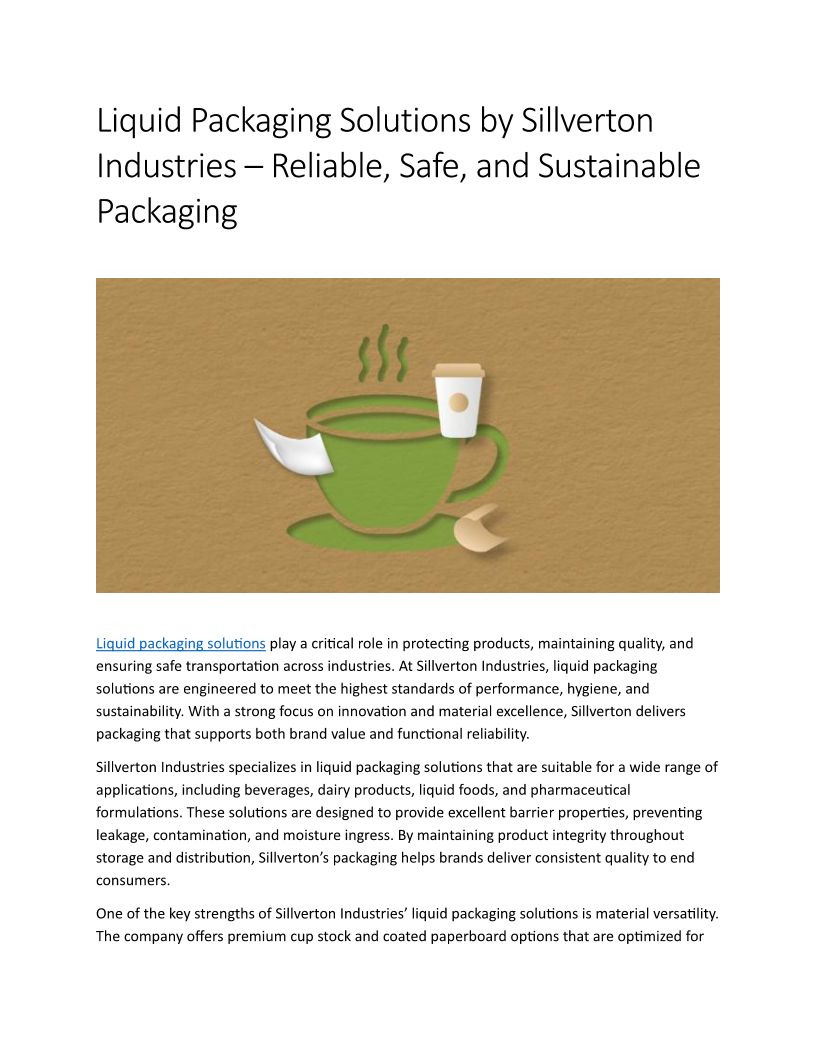 Liquid Packaging Solutions by Sillverton Industries – Reliable, Safe, and Sustainable Packaging

Liquid packaging solutions play a critical role in protecting products, maintaining quality, and ensuring safe transportation across industries. At Sillverton Industries, liquid packaging solutions are engineered to meet the highest standards of performance, hygiene, and sustainability. With a strong focus on innovation and material excellence, Sillverton delivers packaging that supports both brand value and functional reliability.

Sillverton Industries specializes in liquid packaging solutions that are suitable for a wide range of applications, including beverages, dairy products, liquid foods, and pharmaceutical formulations. These solutions are designed to provide excellent barrier properties, preventing leakage, contamination, and moisture ingress. By maintaining product integrity throughout storage and distribution, Sillverton's packaging helps brands deliver consistent quality to end consumers.

One of the key strengths of Sillverton Industries' liquid packaging solutions is material versatility. The company offers premium cup stock and coated paperboard options that are optimized for